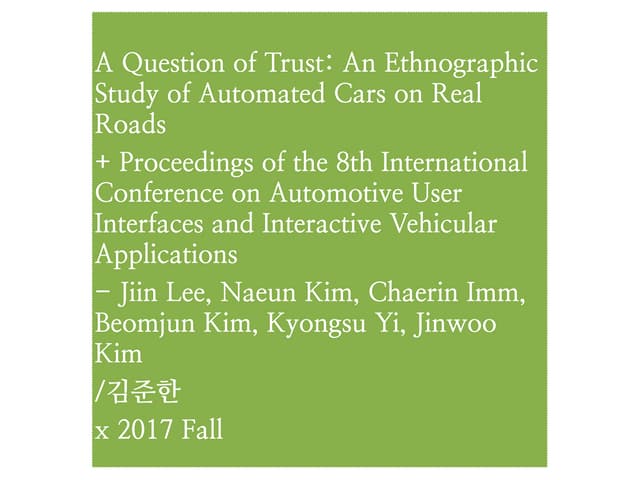 A Question of Trust: An Ethnographic Study of Automated Cars on Real Roads

+ Proceedings of the 8th International Conference on Automotive User Interfaces and Interactive Vehicular Applications

- Jiin Lee, Naeun Kim, Chaerin Imm, Beomjun Kim, Kyongsu Yi, Jinwoo Kim

/김준한

x 2017 Fall